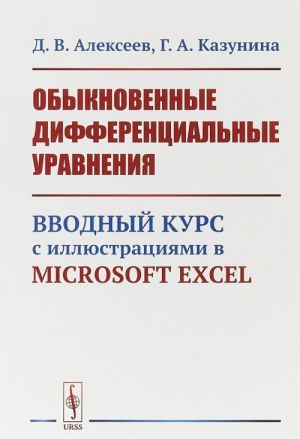 Д. В. Алексеев, Г. А. Казунина

ОБЫКНОВЕННЫЕ ДИФФЕРЕНЦИАЛЬНЫЕ УРАВНЕНИЯ

ВВОДНЫЙ КУРС
с иллюстрациями в
MICROSOFT EXCEL

URSS